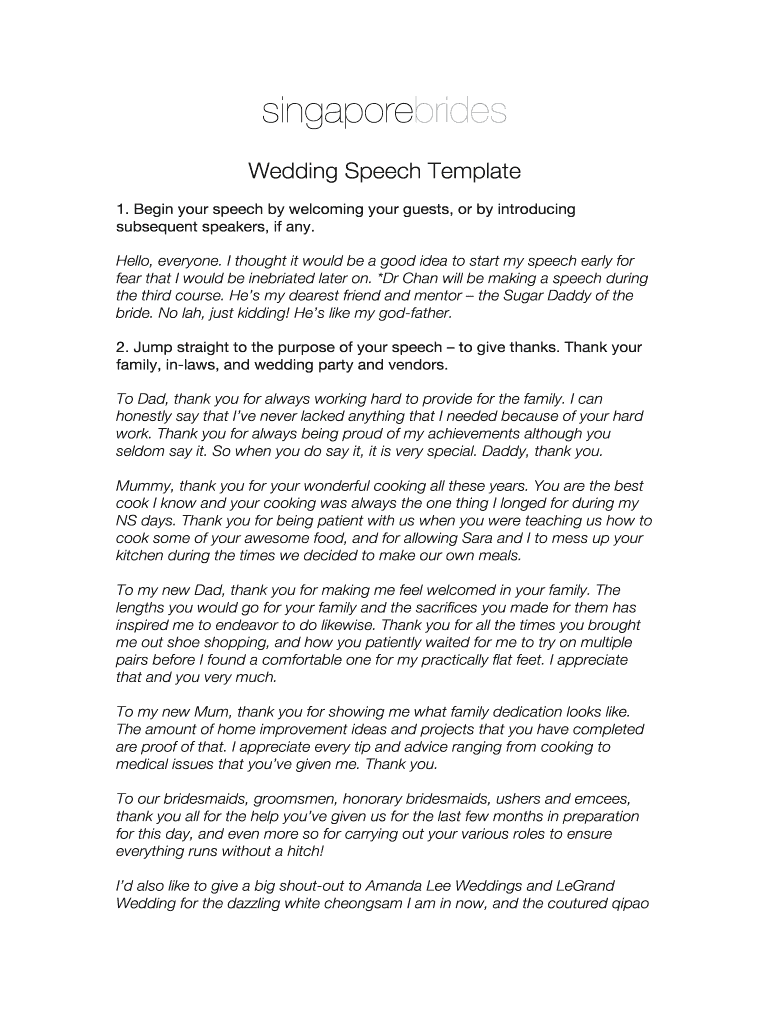 singaporebrides

Wedding Speech Template

1. Begin your speech by welcoming your guests, or by introducing subsequent speakers, if any.

Hello, everyone. I thought it would be a good idea to start my speech early for fear that I would be inebriated later on. *Dr Chan will be making a speech during the third course. He's my dearest friend and mentor – the Sugar Daddy of the bride. No lah, just kidding! He's like my god-father.

2. Jump straight to the purpose of your speech – to give thanks. Thank your family, in-laws, and wedding party and vendors.

To Dad, thank you for always working hard to provide for the family. I can honestly say that I've never lacked anything that I needed because of your hard work. Thank you for always being proud of my achievements although you seldom say it. So when you do say it, it is very special. Daddy, thank you.

Mummy, thank you for your wonderful cooking all these years. You are the best cook I know and your cooking was always the one thing I longed for during my NS days. Thank you for being patient with us when you were teaching us how to cook some of your awesome food, and for allowing Sara and I to mess up your kitchen during the times we decided to make our own meals.

To my new Dad, thank you for making me feel welcomed in your family. The lengths you would go for your family and the sacrifices you made for them has inspired me to endeavor to do likewise. Thank you for all the times you brought me out shoe shopping, and how you patiently waited for me to try on multiple pairs before I found a comfortable one for my practically flat feet. I appreciate that and you very much.

To my new Mum, thank you for showing me what family dedication looks like. The amount of home improvement ideas and projects that you have completed are proof of that. I appreciate every tip and advice ranging from cooking to medical issues that you've given me. Thank you.

To our bridesmaids, groomsmen, honorary bridesmaids, ushers and emcees, thank you all for the help you've given us for the last few months in preparation for this day, and even more so for carrying out your various roles to ensure everything runs without a hitch!

I'd also like to give a big shout-out to Amanda Lee Weddings and LeGrand Wedding for the dazzling white cheongsam I am in now, and the coutured qipao